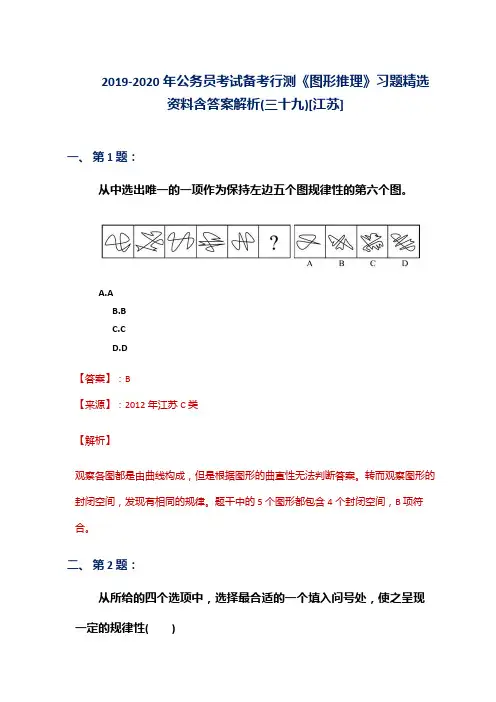 2019-2020 年公务员考试备考行测《图形推理》习题精选资料含答案解析(三十九)[江苏]

一、第 1 题：

从中选出唯一的一项作为保持左边五个图规律性的第六个图。

?

A B C D

A.A

B.B

C.C

D.D

【答案】：B

【来源】：2012 年江苏 C 类

【解析】

观察各图都是由曲线构成，但是根据图形的曲直性无法判断答案。转而观察图形的封闭空间，发现有相同的规律。题干中的 5 个图形都包含 4 个封闭空间，B 项符合。

二、第 2 题：

从所给的四个选项中，选择最合适的一个填入问号处，使之呈现一定的规律性( )